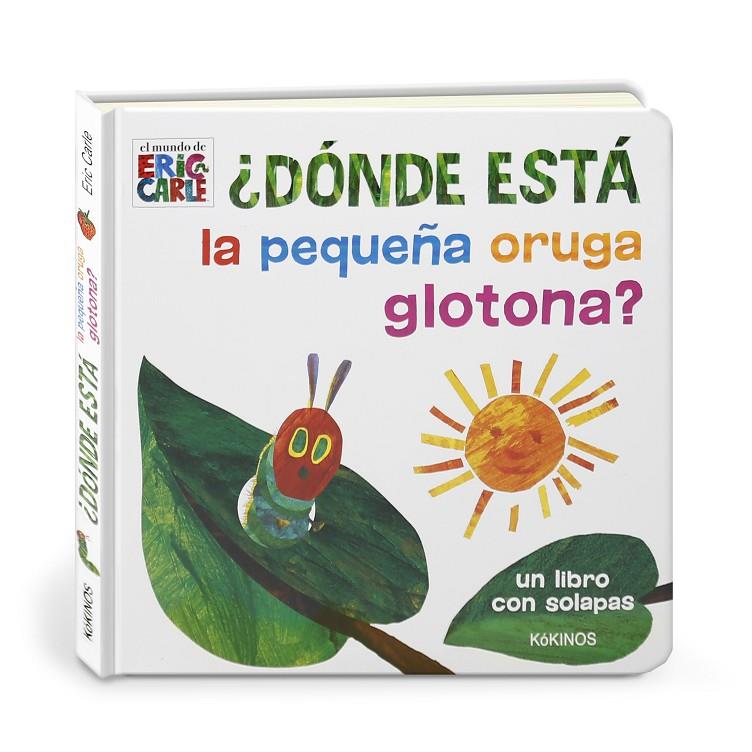 el mundo de
ERIC CARLE

¿DÓNDE ESTÁ
la pequeña oruga glotona?

un libro con solapas

KóKINOS

Eric Carle
¿DÓNDE ESTÁ
la pequeña oruga glotona?
KóKINOS